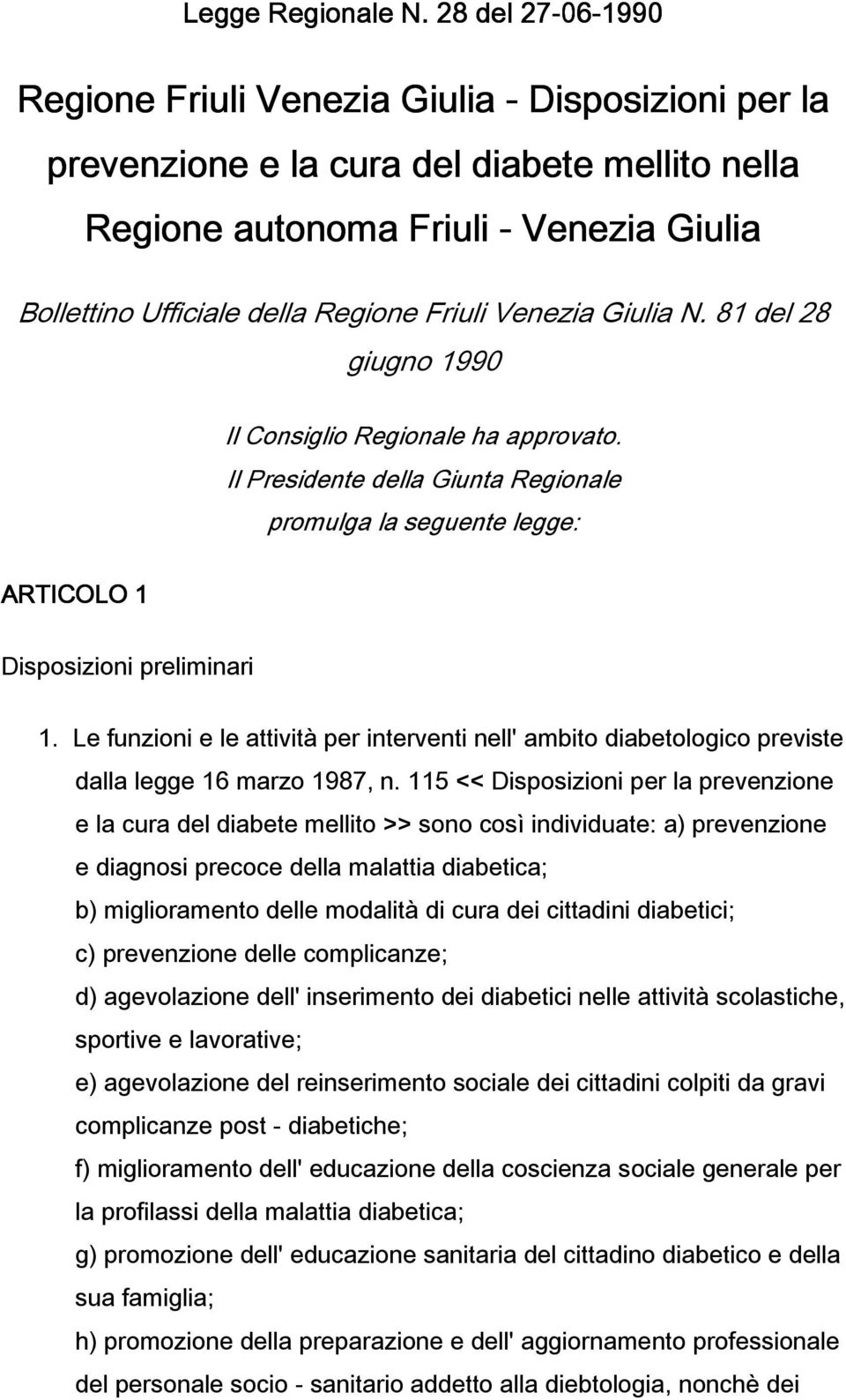 Legge Regionale N. 28 del 27-06-1990

Regione Friuli Venezia Giulia - Disposizioni per la prevenzione e la cura del diabete mellito nella Regione autonoma Friuli - Venezia Giulia

Bollettino Ufficiale della Regione Friuli Venezia Giulia N. 81 del 28 giugno 1990

Il Consiglio Regionale ha approvato.

Il Presidente della Giunta Regionale promulga la seguente legge:

ARTICOLO 1

Disposizioni preliminari

1. Le funzioni e le attività per interventi nell' ambito diabetologico previste dalla legge 16 marzo 1987, n. 115 << Disposizioni per la prevenzione e la cura del diabete mellito >> sono così individuate: a) prevenzione e diagnosi precoce della malattia diabetica;

b) miglioramento delle modalità di cura dei cittadini diabetici;

c) prevenzione delle complicanze;

d) agevolazione dell' inserimento dei diabetici nelle attività scolastiche, sportive e lavorative;

e) agevolazione del reinserimento sociale dei cittadini colpiti da gravi complicanze post - diabetiche;

f) miglioramento dell' educazione della coscienza sociale generale per la profilassi della malattia diabetica;

g) promozione dell' educazione sanitaria del cittadino diabetico e della sua famiglia;

h) promozione della preparazione e dell' aggiornamento professionale del personale socio - sanitario addetto alla diebtologia, nonchè dei